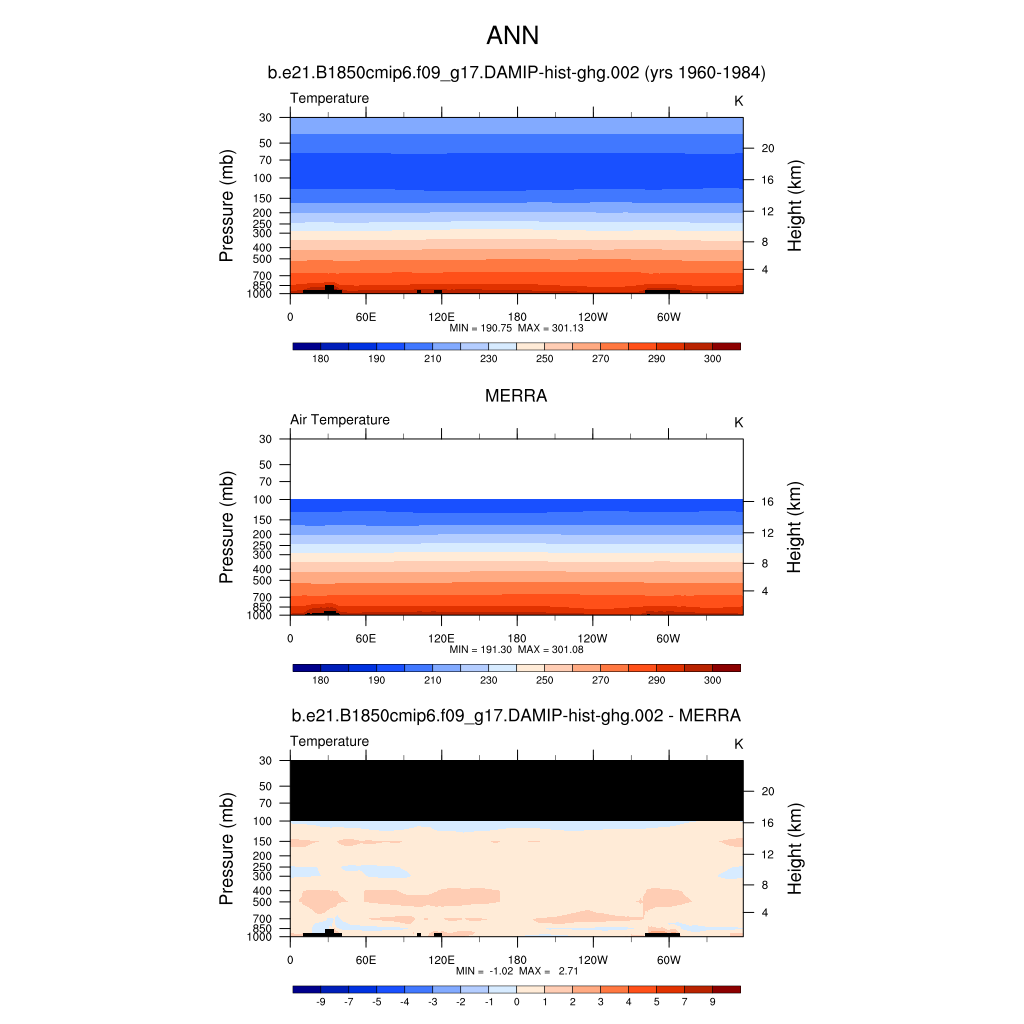 ANN

b.e21.B1850cmip6.f09_g17.DAMIP-hist-ghg.002 (yrs 1960-1984)

Temperature

K

Pressure (mb)

30
50
70
100
150
200
250
300
400
500
700
850
1000

Height (km)

20
16
12
8
4

0 60E 120E 180 120W 60W

MIN = 190.75 MAX = 301.13

180 190 210 230 250 270 290 300

MERRA

Air Temperature

K

Pressure (mb)

30
50
70
100
150
200
250
300
400
500
700
850
1000

Height (km)

16
12
8
4

0 60E 120E 180 120W 60W

MIN = 191.30 MAX = 301.08

180 190 210 230 250 270 290 300

b.e21.B1850cmip6.f09_g17.DAMIP-hist-ghg.002 - MERRA

Temperature

K

Pressure (mb)

30
50
70
100
150
200
250
300
400
500
700
850
1000

Height (km)

20
16
12
8
4

0 60E 120E 180 120W 60W

MIN = -1.02 MAX = 2.71

-9 -7 -5 -4 -3 -2 -1 0 1 2 3 4 5 7 9